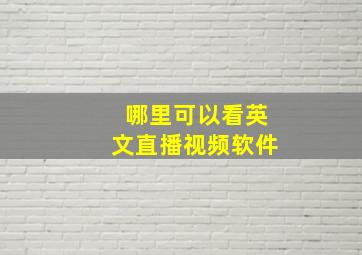 哪里可以看英文直播视频软件